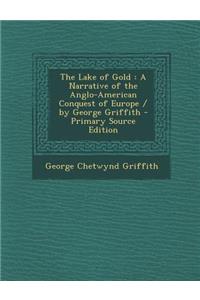 The Lake of Gold : A Narrative of the Anglo-American Conquest of Europe / by George Griffith - Primary Source Edition

George Chetwynd Griffith